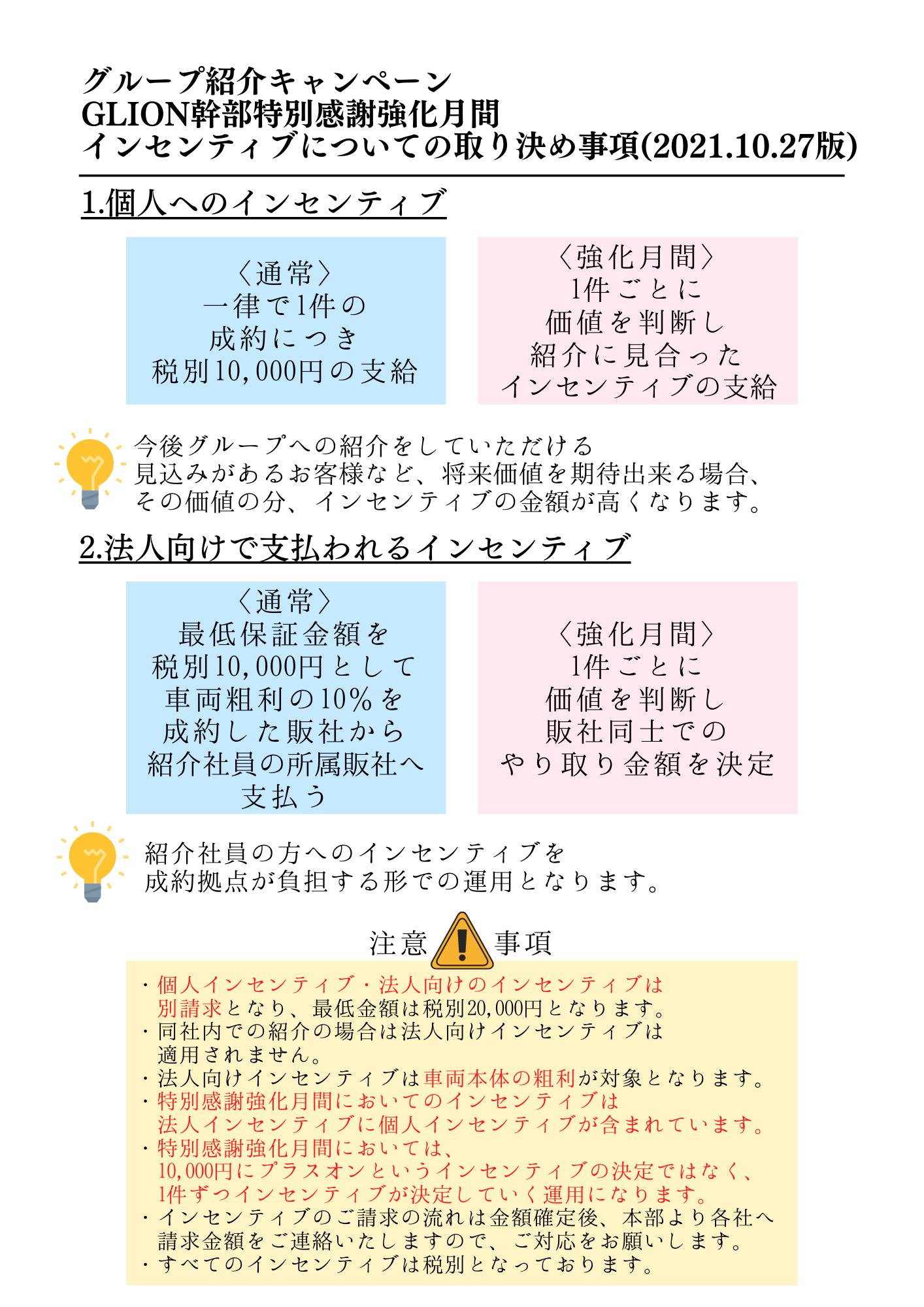 グループ紹介キャンペーン
GLION幹部特別感謝強化月間
インセンティブについての取り決め事項(2021.10.27版)

1.個人へのインセンティブ

〈通常〉
一律で1件の
成約につき
税別10,000円の支給

〈強化月間〉
1件ごとに
価値を判断し
紹介に見合った
インセンティブの支給

今後グループへの紹介をしていただける
見込みがあるお客様など、将来価値を期待出来る場合、
その価値の分、インセンティブの金額が高くなります。

2.法人向けで支払われるインセンティブ

〈通常〉
最低保証金額を
税別10,000円として
車両粗利の10%を
成約した販社から
紹介社員の所属販社へ
支払う

〈強化月間〉
1件ごとに
価値を判断し
販社同士での
やり取り金額を決定

紹介社員の方へのインセンティブを
成約拠点が負担する形での運用となります。

注意 事項

・個人インセンティブ・法人向けのインセンティブは
別請求となり、最低金額は税別20,000円となります。
・同社内での紹介の場合は法人向けインセンティブは
適用されません。
・法人向けインセンティブは車両本体の粗利が対象となります。
・特別感謝強化月間においてのインセンティブは
法人インセンティブに個人インセンティブが含まれています。
・特別感謝強化月間においては、
10,000円にプラスオンというインセンティブの決定ではなく、
1件ずつインセンティブが決定していく運用になります。
・インセンティブのご請求の流れは金額確定後、本部より各社へ
請求金額をご連絡いたしますので、ご対応をお願いします。
・すべてのインセンティブは税別となっております。